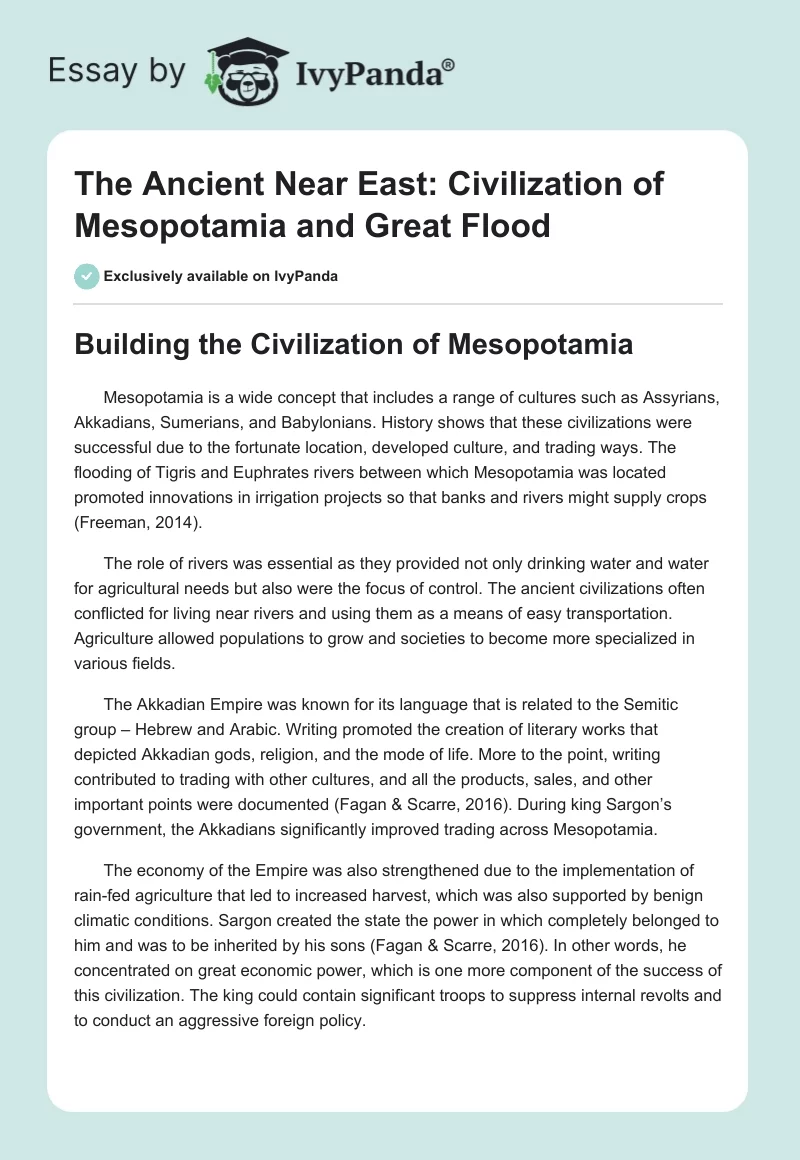 Essay by IvyPanda®

The Ancient Near East: Civilization of Mesopotamia and Great Flood

Exclusively available on IvyPanda

Building the Civilization of Mesopotamia

Mesopotamia is a wide concept that includes a range of cultures such as Assyrians, Akkadians, Sumerians, and Babylonians. History shows that these civilizations were successful due to the fortunate location, developed culture, and trading ways. The flooding of Tigris and Euphrates rivers between which Mesopotamia was located promoted innovations in irrigation projects so that banks and rivers might supply crops (Freeman, 2014).

The role of rivers was essential as they provided not only drinking water and water for agricultural needs but also were the focus of control. The ancient civilizations often conflicted for living near rivers and using them as a means of easy transportation. Agriculture allowed populations to grow and societies to become more specialized in various fields.

The Akkadian Empire was known for its language that is related to the Semitic group – Hebrew and Arabic. Writing promoted the creation of literary works that depicted Akkadian gods, religion, and the mode of life. More to the point, writing contributed to trading with other cultures, and all the products, sales, and other important points were documented (Fagan & Scarre, 2016). During king Sargon's government, the Akkadians significantly improved trading across Mesopotamia.

The economy of the Empire was also strengthened due to the implementation of rain-fed agriculture that led to increased harvest, which was also supported by benign climatic conditions. Sargon created the state the power in which completely belonged to him and was to be inherited by his sons (Fagan & Scarre, 2016). In other words, he concentrated on great economic power, which is one more component of the success of this civilization. The king could contain significant troops to suppress internal revolts and to conduct an aggressive foreign policy.